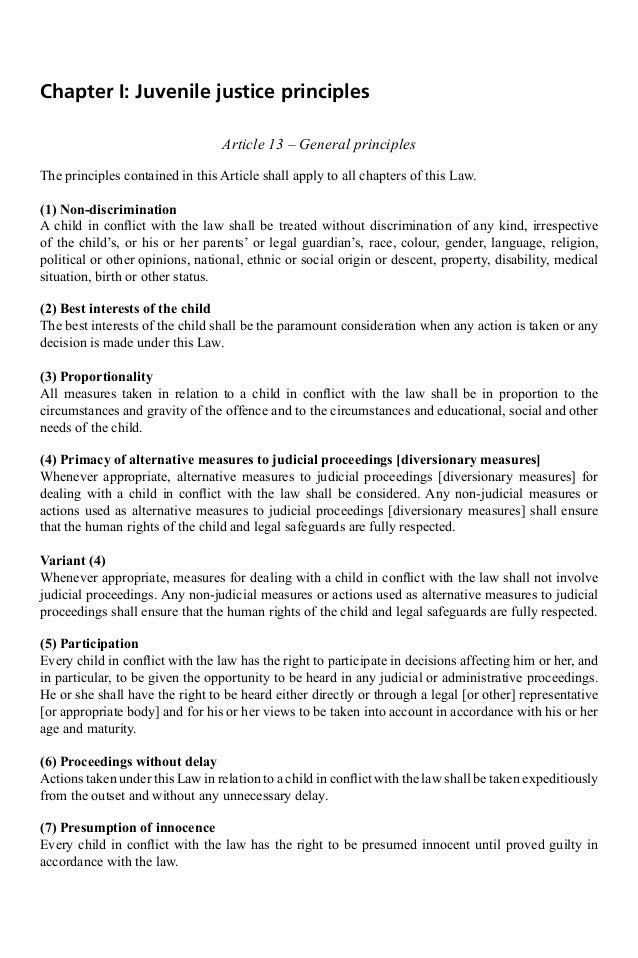 Chapter I: Juvenile justice principles

Article 13 – General principles

The principles contained in this Article shall apply to all chapters of this Law.

(1) Non-discrimination
A child in conflict with the law shall be treated without discrimination of any kind, irrespective of the child's, or his or her parents' or legal guardian's, race, colour, gender, language, religion, political or other opinions, national, ethnic or social origin or descent, property, disability, medical situation, birth or other status.

(2) Best interests of the child
The best interests of the child shall be the paramount consideration when any action is taken or any decision is made under this Law.

(3) Proportionality
All measures taken in relation to a child in conflict with the law shall be in proportion to the circumstances and gravity of the offence and to the circumstances and educational, social and other needs of the child.

(4) Primacy of alternative measures to judicial proceedings [diversionary measures]
Whenever appropriate, alternative measures to judicial proceedings [diversionary measures] for dealing with a child in conflict with the law shall be considered. Any non-judicial measures or actions used as alternative measures to judicial proceedings [diversionary measures] shall ensure that the human rights of the child and legal safeguards are fully respected.

Variant (4)
Whenever appropriate, measures for dealing with a child in conflict with the law shall not involve judicial proceedings. Any non-judicial measures or actions used as alternative measures to judicial proceedings shall ensure that the human rights of the child and legal safeguards are fully respected.

(5) Participation
Every child in conflict with the law has the right to participate in decisions affecting him or her, and in particular, to be given the opportunity to be heard in any judicial or administrative proceedings. He or she shall have the right to be heard either directly or through a legal [or other] representative [or appropriate body] and for his or her views to be taken into account in accordance with his or her age and maturity.

(6) Proceedings without delay
Actions taken under this Law in relation to a child in conflict with the law shall be taken expeditiously from the outset and without any unnecessary delay.

(7) Presumption of innocence
Every child in conflict with the law has the right to be presumed innocent until proved guilty in accordance with the law.